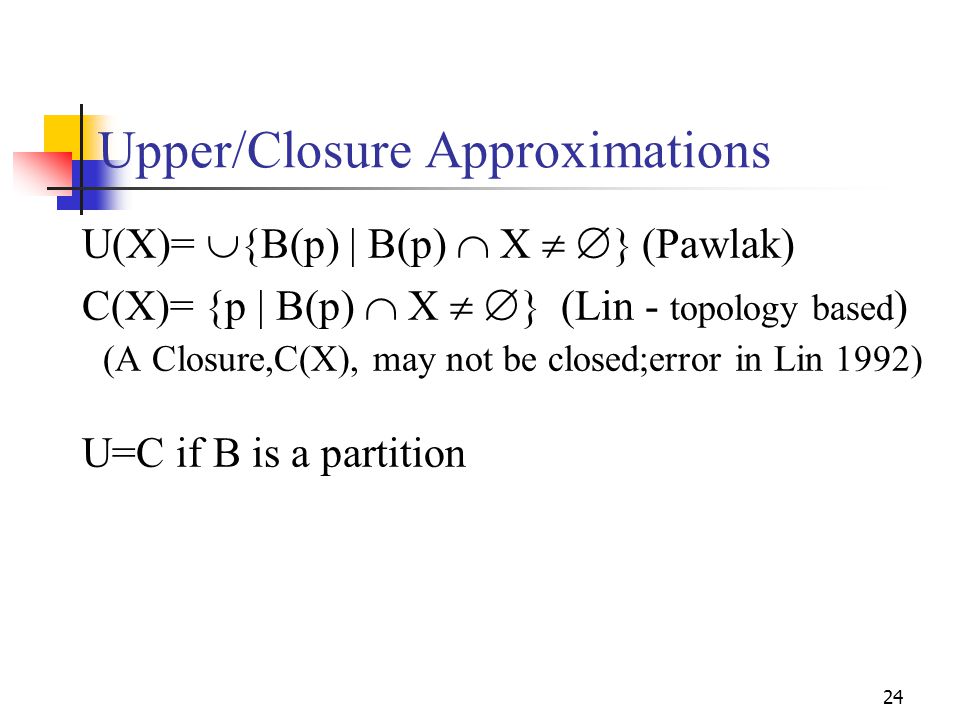 Upper/Closure Approximations

$U(X)= \cup\{B(p) \mid B(p) \cap X \neq \emptyset\}$ (Pawlak)

$C(X)= \{p \mid B(p) \cap X \neq \emptyset\}$ (Lin - topology based)

(A Closure,C(X), may not be closed;error in Lin 1992)

U=C if B is a partition

24